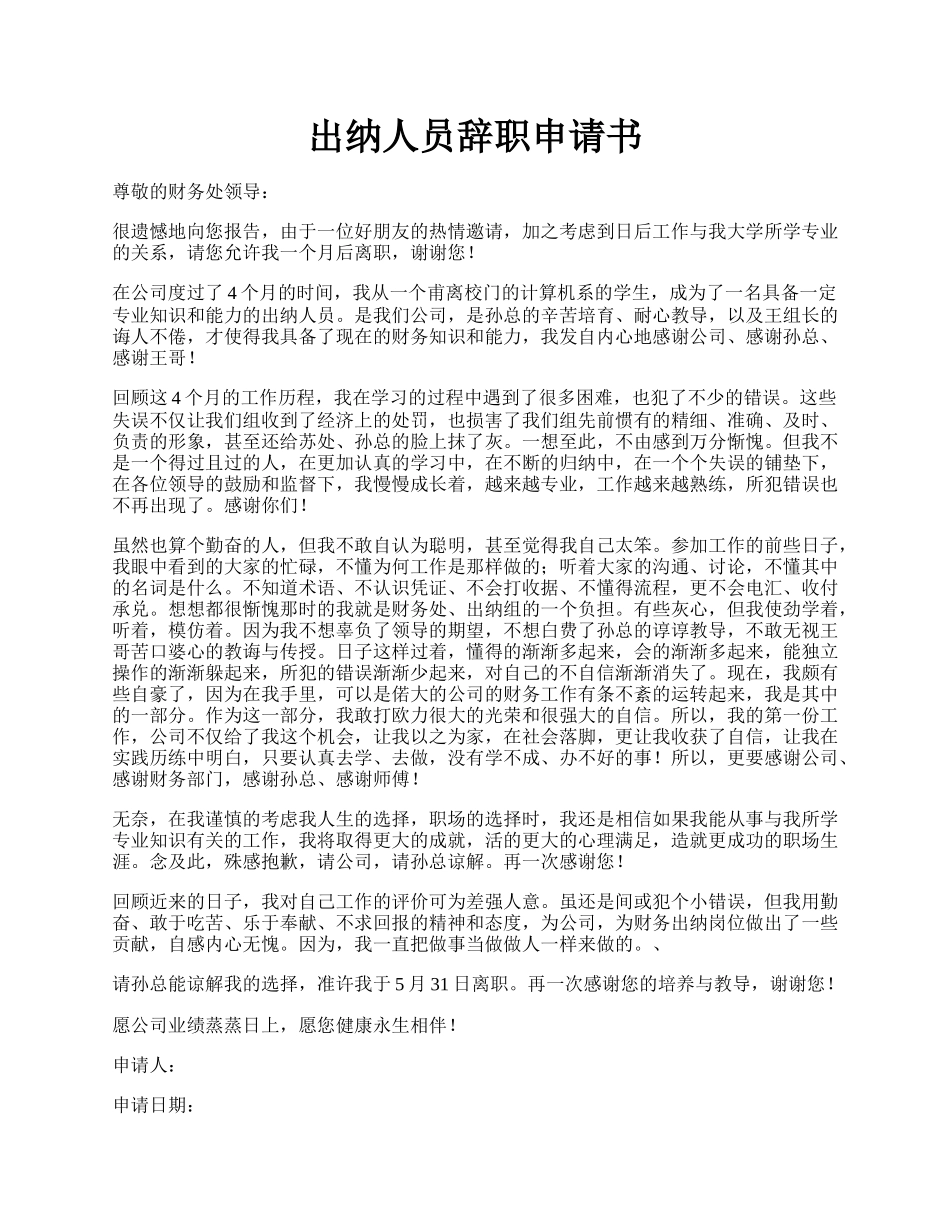 出纳人员辞职申请书

尊敬的财务处领导：

很遗憾地向您报告，由于一位好朋友的热情邀请，加之考虑到日后工作与我大学所学专业的关系，请您允许我一个月后离职，谢谢您！

在公司度过了 4 个月的时间，我从一个甫离校门的计算机系的学生，成为了一名具备一定专业知识和能力的出纳人员。是我们公司，是孙总的辛苦培育、耐心教导，以及王组长的诲人不倦，才使得我具备了现在的财务知识和能力，我发自内心地感谢公司、感谢孙总、感谢王哥！

回顾这 4 个月的工作历程，我在学习的过程中遇到了很多困难，也犯了不少的错误。这些失误不仅让我们组收到了经济上的处罚，也损害了我们组先前惯有的精细、准确、及时、负责的形象，甚至还给苏处、孙总的脸上抹了灰。一想至此，不由感到万分惭愧。但我不是一个得过且过的人，在更加认真的学习中，在不断的归纳中，在一个个失误的铺垫下，在各位领导的鼓励和监督下，我慢慢成长着，越来越专业，工作越来越熟练，所犯错误也不再出现了。感谢你们！

虽然也算个勤奋的人，但我不敢自认为聪明，甚至觉得我自己太笨。参加工作的前些日子，我眼中看到的大家的忙碌，不懂为何工作是那样做的；听着大家的沟通、讨论，不懂其中的名词是什么。不知道术语、不认识凭证、不会打收据、不懂得流程，更不会电汇、收付承兑。想想都很惭愧那时的我就是财务处、出纳组的一个负担。有些灰心，但我使劲学着，听着，模仿着。因为我不想辜负了领导的期望，不想白费了孙总的谆谆教导，不敢无视王哥苦口婆心的教诲与传授。日子这样过着，懂得的渐渐多起来，会的渐渐多起来，能独立操作的渐渐躲起来，所犯的错误渐渐少起来，对自己的不自信渐渐消失了。现在，我颇有些自豪了，因为在我手里，可以是偌大的公司的财务工作有条不紊的运转起来，我是其中的一部分。作为这一部分，我敢打欧力很大的光荣和很强大的自信。所以，我的第一份工作，公司不仅给了我这个机会，让我以之为家，在社会落脚，更让我收获了自信，让我在实践历练中明白，只要认真去学、去做，没有学不成、办不好的事！所以，更要感谢公司、感谢财务部门，感谢孙总、感谢师傅！

无奈，在我谨慎的考虑我人生的选择，职场的选择时，我还是相信如果我能从事与我所学专业知识有关的工作，我将取得更大的成就，活的更大的心理满足，造就更成功的职场生涯。念及此，殊感抱歉，请公司，请孙总谅解。再一次感谢您！

回顾近来的日子，我对自己工作的评价可为差强人意。虽还是间或犯个小错误，但我用勤奋、敢于吃苦、乐于奉献、不求回报的精神和态度，为公司，为财务出纳岗位做出了一些贡献，自感内心无愧。因为，我一直把做事当做做人一样来做的。、

请孙总能谅解我的选择，准许我于 5 月 31 日离职。再一次感谢您的培养与教导，谢谢您！

愿公司业绩蒸蒸日上，愿您健康永生相伴！

申请人：

申请日期：